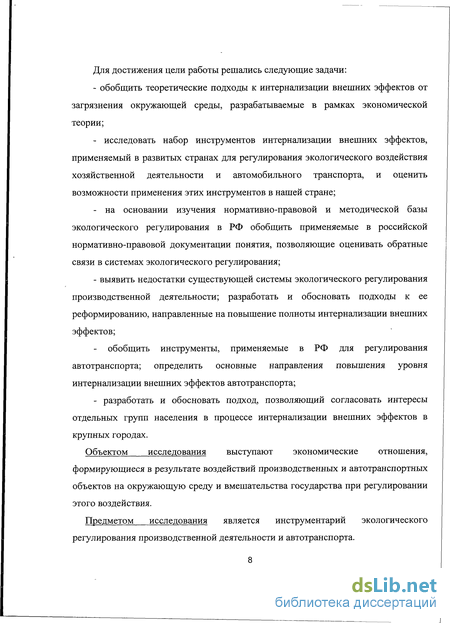 Для достижения цели работы решались следующие задачи:

- обобщить теоретические подходы к интернализации внешних эффектов от загрязнения окружающей среды, разрабатываемые в рамках экономической теории;

- исследовать набор инструментов интернализации внешних эффектов, применяемый в развитых странах для регулирования экологического воздействия хозяйственной деятельности и автомобильного транспорта, и оценить возможности применения этих инструментов в нашей стране;

- на основании изучения нормативно-правовой и методической базы экологического регулирования в РФ обобщить применяемые в российской нормативно-правовой документации понятия, позволяющие оценивать обратные связи в системах экологического регулирования;

- выявить недостатки существующей системы экологического регулирования производственной деятельности; разработать и обосновать подходы к ее реформированию, направленные на повышение полноты интернализации внешних эффектов;

- обобщить инструменты, применяемые в РФ для регулирования автотранспорта; определить основные направления повышения уровня интернализации внешних эффектов автотранспорта;

- разработать и обосновать подход, позволяющий согласовать интересы отдельных групп населения в процессе интернализации внешних эффектов в крупных городах.

Объектом исследования выступают экономические отношения, формирующиеся в результате воздействий производственных и автотранспортных объектов на окружающую среду и вмешательства государства при регулировании этого воздействия.

Предметом исследования является инструментарий экологического регулирования производственной деятельности и автотранспорта.

8

dsLib.net
библиотека диссертаций